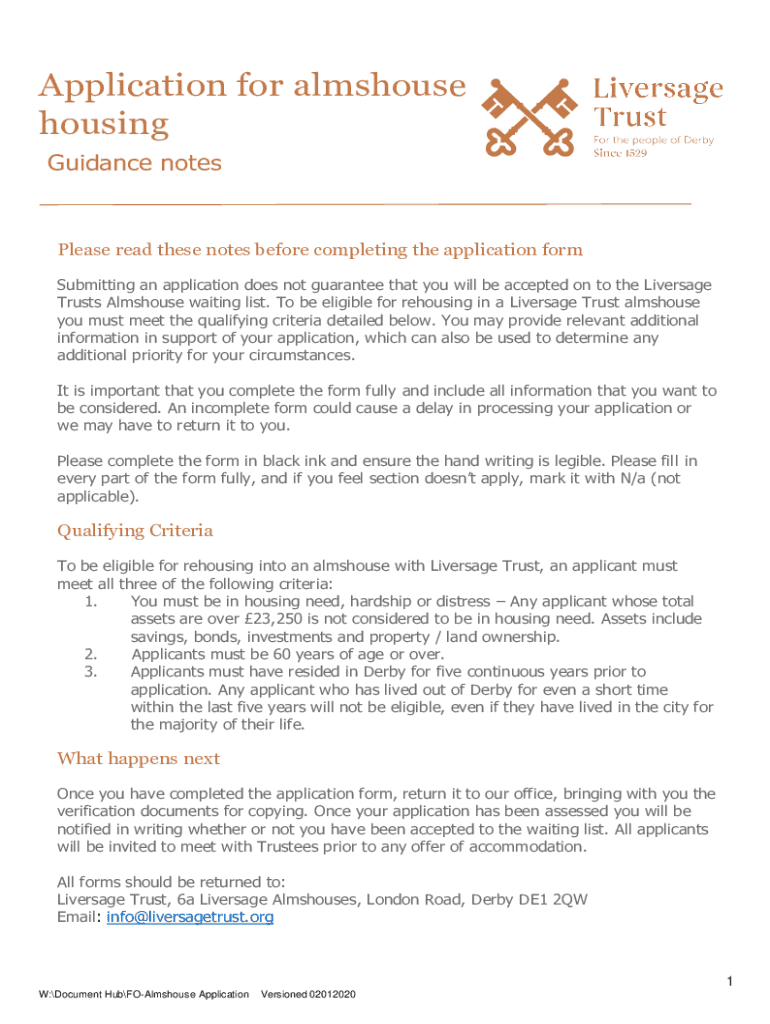 Application for almshouse housing

Guidance notes

Liversage Trust
For the people of Derby
Since 1529

Please read these notes before completing the application form

Submitting an application does not guarantee that you will be accepted on to the Liversage Trusts Almshouse waiting list. To be eligible for rehousing in a Liversage Trust almshouse you must meet the qualifying criteria detailed below. You may provide relevant additional information in support of your application, which can also be used to determine any additional priority for your circumstances.

It is important that you complete the form fully and include all information that you want to be considered. An incomplete form could cause a delay in processing your application or we may have to return it to you.

Please complete the form in black ink and ensure the hand writing is legible. Please fill in every part of the form fully, and if you feel section doesn't apply, mark it with N/a (not applicable).

Qualifying Criteria

To be eligible for rehousing into an almshouse with Liversage Trust, an applicant must meet all three of the following criteria:
1. You must be in housing need, hardship or distress – Any applicant whose total assets are over £23,250 is not considered to be in housing need. Assets include savings, bonds, investments and property / land ownership.
2. Applicants must be 60 years of age or over.
3. Applicants must have resided in Derby for five continuous years prior to application. Any applicant who has lived out of Derby for even a short time within the last five years will not be eligible, even if they have lived in the city for the majority of their life.

What happens next

Once you have completed the application form, return it to our office, bringing with you the verification documents for copying. Once your application has been assessed you will be notified in writing whether or not you have been accepted to the waiting list. All applicants will be invited to meet with Trustees prior to any offer of accommodation.

All forms should be returned to:
Liversage Trust, 6a Liversage Almshouses, London Road, Derby DE1 2QW
Email: info@liversagetrust.org

1

W:\Document Hub\FO-Almshouse Application Versioned 02012020